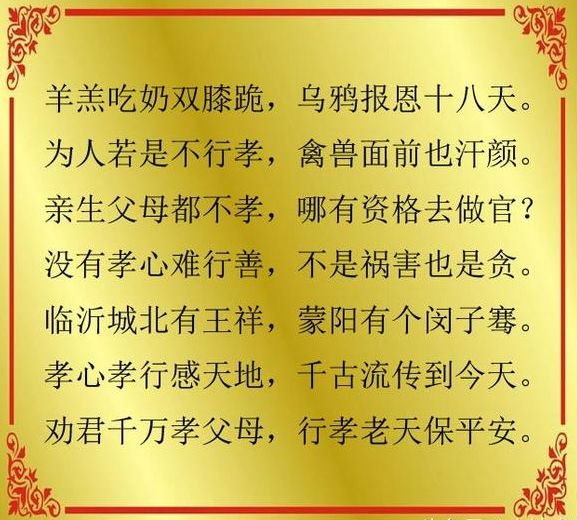 羊羔吃奶双膝跪，乌鸦报恩十八天。
为人若是不行孝，禽兽面前也汗颜。
亲生父母都不孝，哪有资格去做官？
没有孝心难行善，不是祸害也是贪。
临沂城北有王祥，蒙阳有个闵子骞。
孝心孝行感天地，千古流传到今天。
劝君千万孝父母，行孝老天保平安。